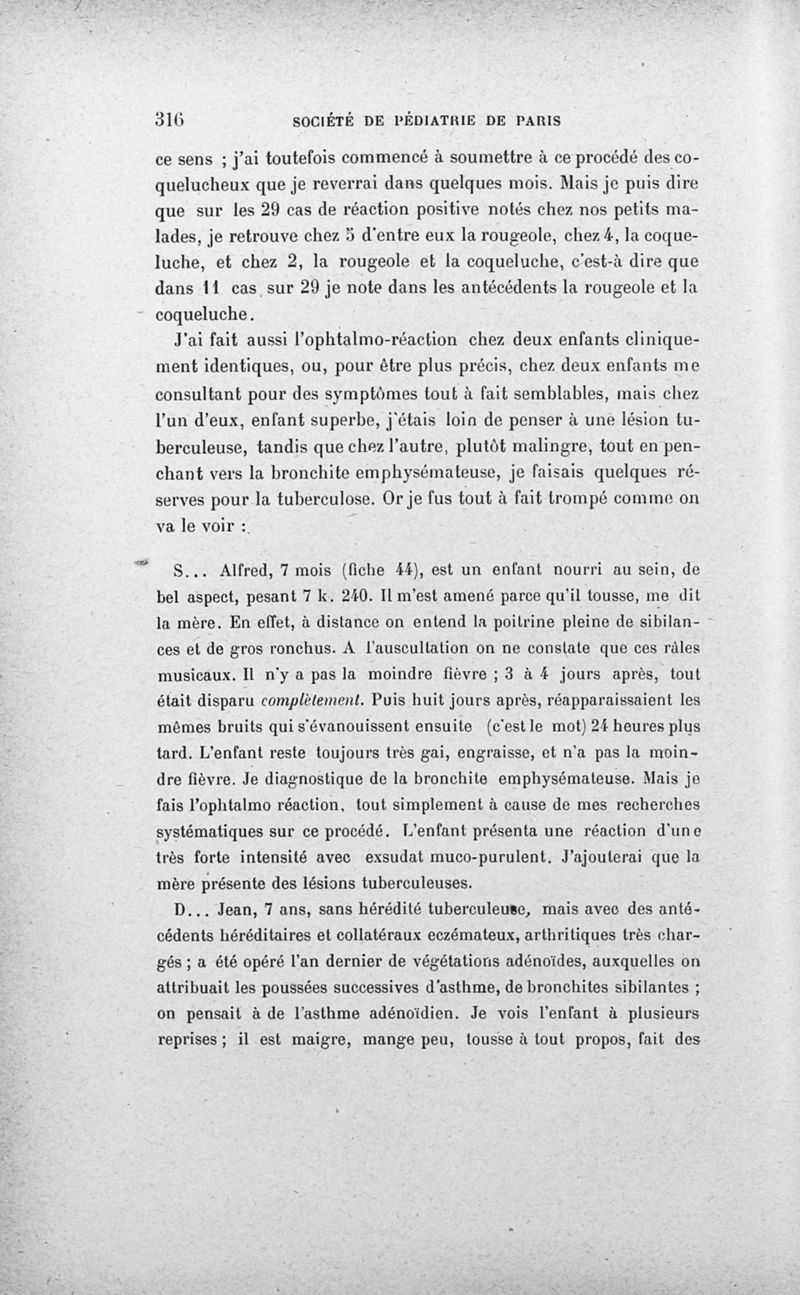 316 SOCIÉTÉ DE PÉDIATRIE DE PARIS

ce sens ; j'ai toutefois commencé à soumettre à ce procédé des coquelucheux que je reverrai dans quelques mois. Mais je puis dire que sur les 29 cas de réaction positive notés chez nos petits malades, je retrouve chez 5 d'entre eux la rougeole, chez 4, la coqueluche, et chez 2, la rougeole et la coqueluche, c'est-à dire que dans 11 cas sur 29 je note dans les antécédents la rougeole et la coqueluche.

J'ai fait aussi l'ophtalmo-réaction chez deux enfants cliniquement identiques, ou, pour être plus précis, chez deux enfants me consultant pour des symptômes tout à fait semblables, mais chez l'un d'eux, enfant superbe, j'étais loin de penser à une lésion tuberculeuse, tandis que chez l'autre, plutôt malingre, tout en penchant vers la bronchite emphysémateuse, je faisais quelques réserves pour la tuberculose. Or je fus tout à fait trompé comme on va le voir :

S... Alfred, 7 mois (fiche 44), est un enfant nourri au sein, de bel aspect, pesant 7 k. 240. Il m'est amené parce qu'il tousse, me dit la mère. En effet, à distance on entend la poitrine pleine de sibilances et de gros ronchus. A l'auscultation on ne constate que ces râles musicaux. Il n'y a pas la moindre fièvre ; 3 à 4 jours après, tout était disparu complètement. Puis huit jours après, réapparaissaient les mêmes bruits qui s'évanouissent ensuite (c'est le mot) 24 heures plus tard. L'enfant reste toujours très gai, engraisse, et n'a pas la moindre fièvre. Je diagnostique de la bronchite emphysémateuse. Mais je fais l'ophtalmo réaction, tout simplement à cause de mes recherches systématiques sur ce procédé. L'enfant présenta une réaction d'une très forte intensité avec exsudat muco-purulent. J'ajouterai que la mère présente des lésions tuberculeuses.

D... Jean, 7 ans, sans hérédité tuberculeuse, mais avec des antécédents héréditaires et collatéraux eczémateux, arthritiques très chargés ; a été opéré l'an dernier de végétations adénoïdes, auxquelles on attribuait les poussées successives d'asthme, de bronchites sibilantes ; on pensait à de l'asthme adénoïdien. Je vois l'enfant à plusieurs reprises ; il est maigre, mange peu, tousse à tout propos, fait des